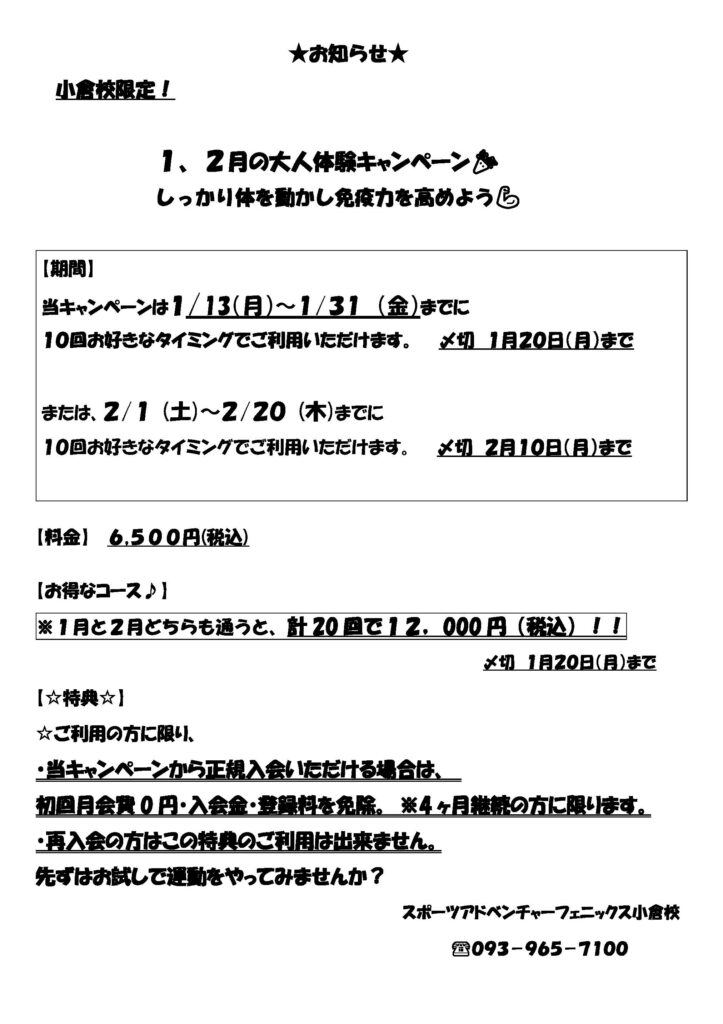 ★お知らせ★

小倉校限定！

1、2月の大人体験キャンペーン

しっかり体を動かし免疫力を高めよう

【期間】

当キャンペーンは1/13(月)～1/31（金)までに

10回お好きなタイミングでご利用いただけます。 〆切 1月20日(月)まで

または、2/1（土)～2/20（木)までに

10回お好きなタイミングでご利用いただけます。 〆切 2月10日(月)まで

【料金】 6,500円(税込)

【お得なコース♪】

※1月と2月どちらも通うと、計20回で12，000円（税込）！！

〆切 1月20日(月)まで

【☆特典☆】

☆ご利用の方に限り、

・当キャンペーンから正規入会いただける場合は、

初回月会費0円・入会金・登録料を免除。 ※4ヶ月継続の方に限ります。

・再入会の方はこの特典のご利用は出来ません。

先ずはお試しで運動をやってみませんか？

スポーツアドベンチャーフェニックス小倉校

☎093－965－7100